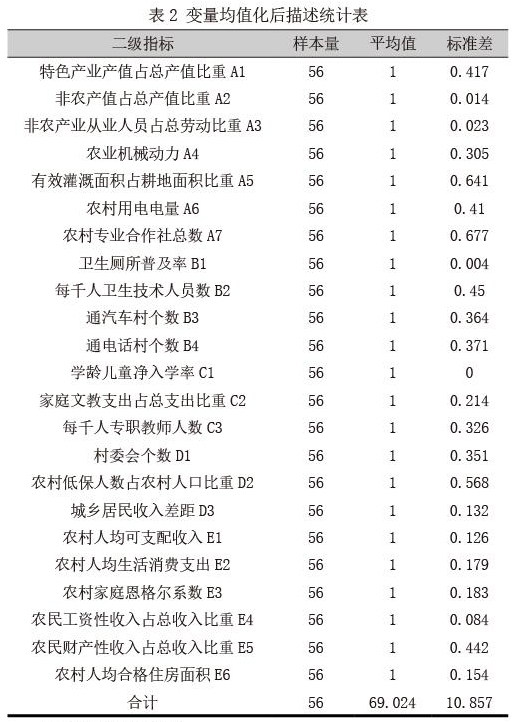 表 2 变量均值化后描述统计表

| 二级指标 | 样本量 | 平均值 | 标准差 |
|---|---|---|---|
| 特色产业产值占总产值比重 A1 | 56 | 1 | 0.417 |
| 非农产值占总产值比重 A2 | 56 | 1 | 0.014 |
| 非农产业从业人员占总劳动比重 A3 | 56 | 1 | 0.023 |
| 农业机械动力 A4 | 56 | 1 | 0.305 |
| 有效灌溉面积占耕地面积比重 A5 | 56 | 1 | 0.641 |
| 农村用电电量 A6 | 56 | 1 | 0.41 |
| 农村专业合作社总数 A7 | 56 | 1 | 0.677 |
| 卫生厕所普及率 B1 | 56 | 1 | 0.004 |
| 每千人卫生技术人员数 B2 | 56 | 1 | 0.45 |
| 通汽车村个数 B3 | 56 | 1 | 0.364 |
| 通电话村个数 B4 | 56 | 1 | 0.371 |
| 学龄儿童净入学率 C1 | 56 | 1 | 0 |
| 家庭文教支出占总支出比重 C2 | 56 | 1 | 0.214 |
| 每千人专职教师人数 C3 | 56 | 1 | 0.326 |
| 村委会个数 D1 | 56 | 1 | 0.351 |
| 农村低保人数占农村人口比重 D2 | 56 | 1 | 0.568 |
| 城乡居民收入差距 D3 | 56 | 1 | 0.132 |
| 农村人均可支配收入 E1 | 56 | 1 | 0.126 |
| 农村人均生活消费支出 E2 | 56 | 1 | 0.179 |
| 农村家庭恩格尔系数 E3 | 56 | 1 | 0.183 |
| 农民工资性收入占总收入比重 E4 | 56 | 1 | 0.084 |
| 农民财产性收入占总收入比重 E5 | 56 | 1 | 0.442 |
| 农村人均合格住房面积 E6 | 56 | 1 | 0.154 |
| 合计 | 56 | 69.024 | 10.857 |